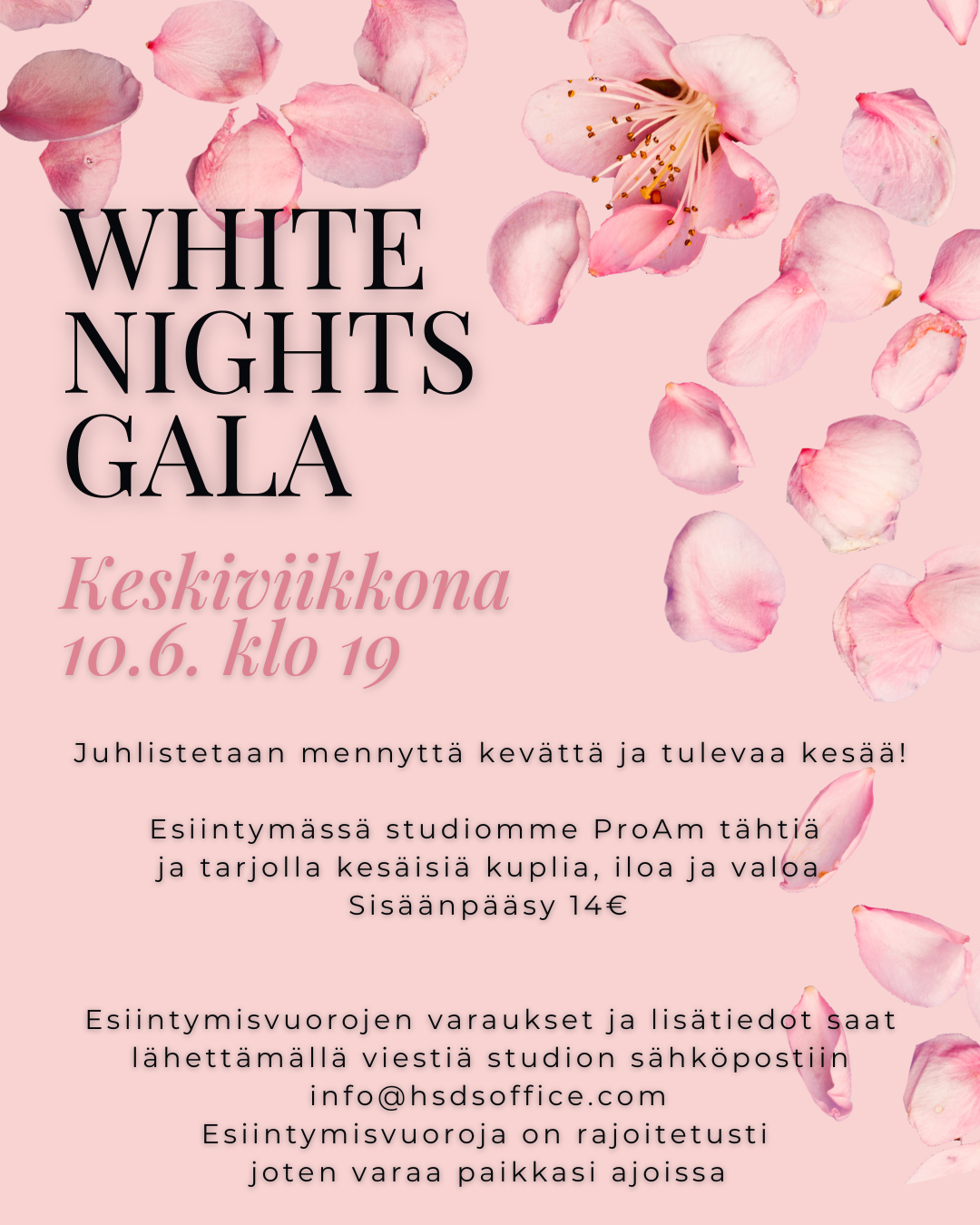 WHITE
NIGHTS
GALA

Keskiviikkona
10.6. klo 19

Juhlistetaan mennyttä kevättä ja tulevaa kesää!

Esiintymässä studiomme ProAm tähtiä
ja tarjolla kesäisiä kuplia, iloa ja valoa
Sisäänpääsy 14€

Esiintymisvuorojen varaukset ja lisätiedot saat
lähettämällä viestiä studion sähköpostiin
info@hsdsoffice.com
Esiintymisvuoroja on rajoitetusti
joten varaa paikkasi ajoissa